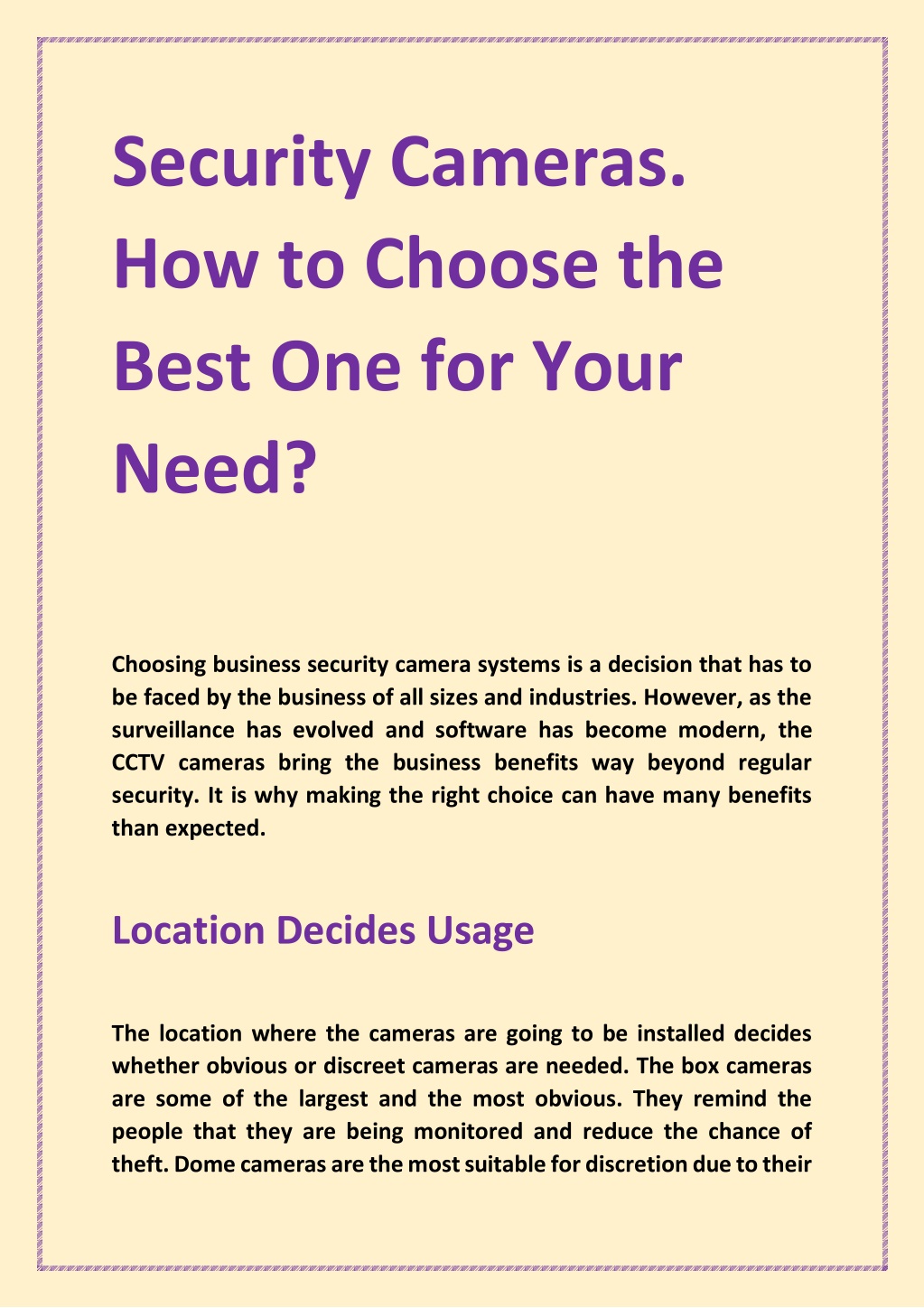 Security Cameras. How to Choose the Best One for Your Need?

Choosing business security camera systems is a decision that has to be faced by the business of all sizes and industries. However, as the surveillance has evolved and software has become modern, the CCTV cameras bring the business benefits way beyond regular security. It is why making the right choice can have many benefits than expected.

Location Decides Usage

The location where the cameras are going to be installed decides whether obvious or discreet cameras are needed. The box cameras are some of the largest and the most obvious. They remind the people that they are being monitored and reduce the chance of theft. Dome cameras are the most suitable for discretion due to their